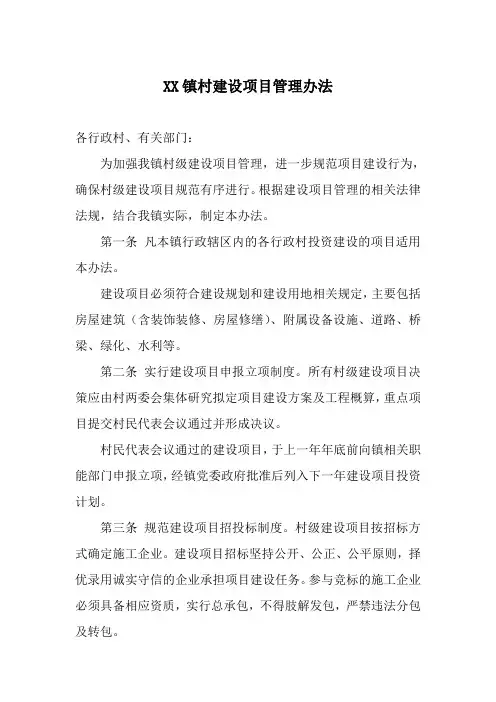 XX镇村建设项目管理办法

各行政村、有关部门：

为加强我镇村级建设项目管理，进一步规范项目建设行为，确保村级建设项目规范有序进行。根据建设项目管理的相关法律法规，结合我镇实际，制定本办法。

第一条 凡本镇行政辖区内的各行政村投资建设的项目适用本办法。

建设项目必须符合建设规划和建设用地相关规定，主要包括房屋建筑（含装饰装修、房屋修缮）、附属设备设施、道路、桥梁、绿化、水利等。

第二条 实行建设项目申报立项制度。所有村级建设项目决策应由村两委会集体研究拟定项目建设方案及工程概算，重点项目提交村民代表会议通过并形成决议。

村民代表会议通过的建设项目，于上一年年底前向镇相关职能部门申报立项，经镇党委政府批准后列入下一年建设项目投资计划。

第三条 规范建设项目招投标制度。村级建设项目按招标方式确定施工企业。建设项目招标坚持公开、公正、公平原则，择优录用诚实守信的企业承担项目建设任务。参与竞标的施工企业必须具备相应资质，实行总承包，不得肢解发包，严禁违法分包及转包。